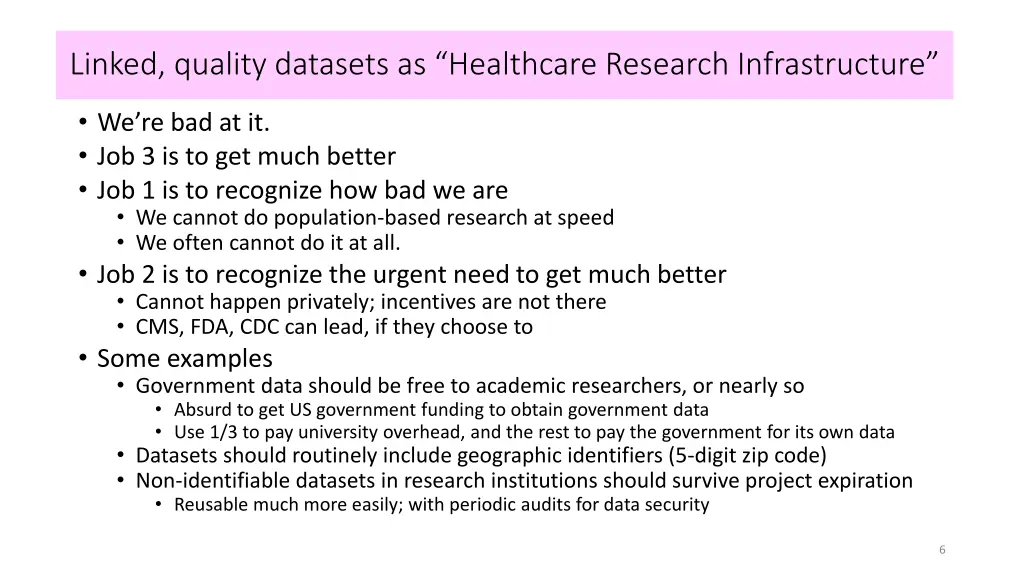 Linked, quality datasets as “Healthcare Research Infrastructure”

• We’re bad at it.
• Job 3 is to get much better
• Job 1 is to recognize how bad we are
  • We cannot do population-based research at speed
  • We often cannot do it at all.
• Job 2 is to recognize the urgent need to get much better
  • Cannot happen privately; incentives are not there
  • CMS, FDA, CDC can lead, if they choose to
• Some examples
  • Government data should be free to academic researchers, or nearly so
    • Absurd to get US government funding to obtain government data
    • Use 1/3 to pay university overhead, and the rest to pay the government for its own data
  • Datasets should routinely include geographic identifiers (5-digit zip code)
  • Non-identifiable datasets in research institutions should survive project expiration
    • Reusable much more easily; with periodic audits for data security

6